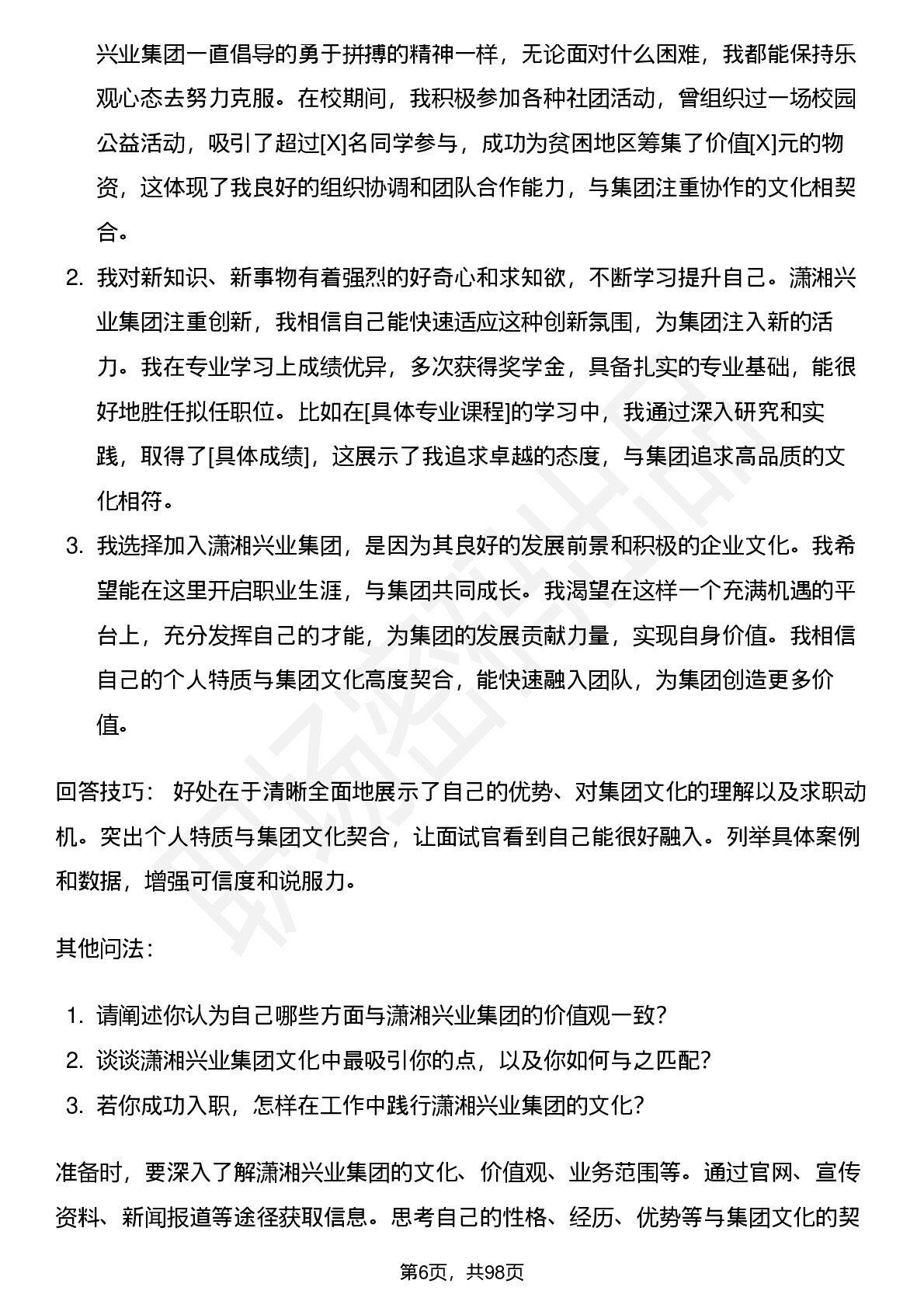 兴业集团一直倡导的勇于拼搏的精神一样，无论面对什么困难，我都能保持乐观心态去努力克服。在校期间，我积极参加各种社团活动，曾组织过一场校园公益活动，吸引了超过[X]名同学参与，成功为贫困地区筹集了价值[X]元的物资，这体现了我良好的组织协调和团队合作能力，与集团注重协作的文化相契合。

2. 我对新知识、新事物有着强烈的好奇心和求知欲，不断学习提升自己。潇湘兴业集团注重创新，我相信自己能快速适应这种创新氛围，为集团注入新的活力。我在专业学习上成绩优异，多次获得奖学金，具备扎实的专业基础，能很好地胜任拟任职位。比如在[具体专业课程]的学习中，我通过深入研究和实践，取得了[具体成绩]，这展示了我追求卓越的态度，与集团追求高品质的文化相符。

3. 我选择加入潇湘兴业集团，是因为其良好的发展前景和积极的企业文化。我希望能在这里开启职业生涯，与集团共同成长。我渴望在这样一个充满机遇的平台上，充分发挥自己的才能，为集团的发展贡献力量，实现自身价值。我相信自己的个人特质与集团文化高度契合，能快速融入团队，为集团创造更多价值。

回答技巧： 好处在于清晰全面地展示了自己的优势、对集团文化的理解以及求职动机。突出个人特质与集团文化契合，让面试官看到自己能很好融入。列举具体案例和数据，增强可信度和说服力。

其他问法：

1. 请阐述你认为自己哪些方面与潇湘兴业集团的价值观一致？
2. 谈谈潇湘兴业集团文化中最吸引你的点，以及你如何与之匹配？
3. 若你成功入职，怎样在工作中践行潇湘兴业集团的文化？

准备时，要深入了解潇湘兴业集团的文化、价值观、业务范围等。通过官网、宣传资料、新闻报道等途径获取信息。思考自己的性格、经历、优势等与集团文化的契

第6页，共98页